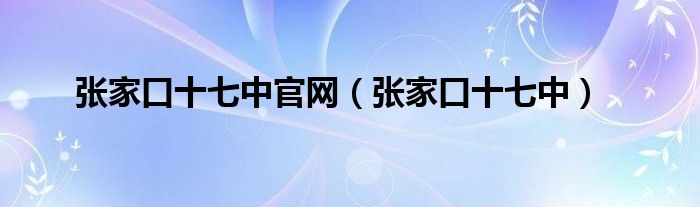 张家口十七中官网（张家口十七中）